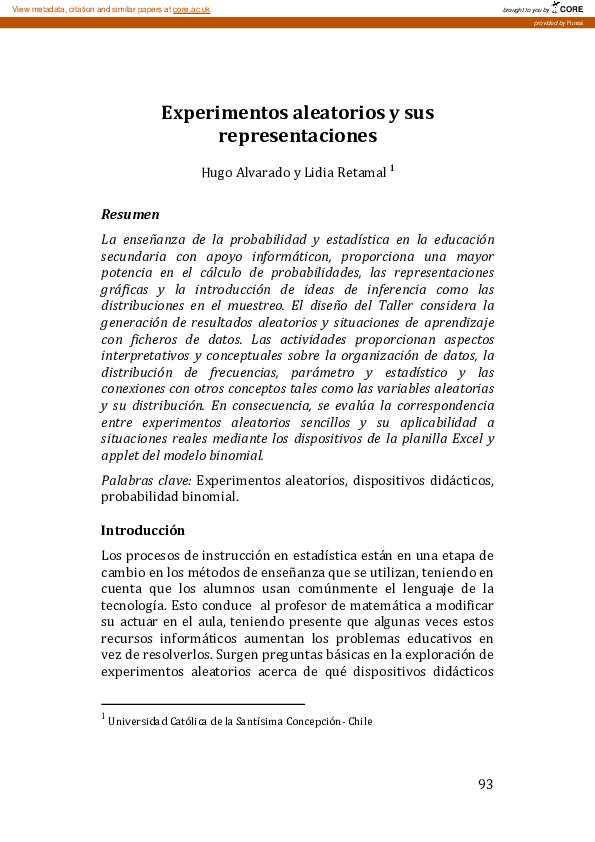 View metadata, citation and similar papers at core.ac.uk

brought to you by CORE

provided by Funes

Experimentos aleatorios y sus representaciones

Hugo Alvarado y Lidia Retamal $^1$

Resumen

La enseñanza de la probabilidad y estadística en la educación secundaria con apoyo informáticon, proporciona una mayor potencia en el cálculo de probabilidades, las representaciones gráficas y la introducción de ideas de inferencia como las distribuciones en el muestreo. El diseño del Taller considera la generación de resultados aleatorios y situaciones de aprendizaje con ficheros de datos. Las actividades proporcionan aspectos interpretativos y conceptuales sobre la organización de datos, la distribución de frecuencias, parámetro y estadístico y las conexiones con otros conceptos tales como las variables aleatorias y su distribución. En consecuencia, se evalúa la correspondencia entre experimentos aleatorios sencillos y su aplicabilidad a situaciones reales mediante los dispositivos de la planilla Excel y applet del modelo binomial.

Palabras clave: Experimentos aleatorios, dispositivos didácticos, probabilidad binomial.

Introducción

Los procesos de instrucción en estadística están en una etapa de cambio en los métodos de enseñanza que se utilizan, teniendo en cuenta que los alumnos usan comúnmente el lenguaje de la tecnología. Esto conduce al profesor de matemática a modificar su actuar en el aula, teniendo presente que algunas veces estos recursos informáticos aumentan los problemas educativos en vez de resolverlos. Surgen preguntas básicas en la exploración de experimentos aleatorios acerca de qué dispositivos didácticos

$^1$ Universidad Católica de la Santísima Concepción - Chile

93